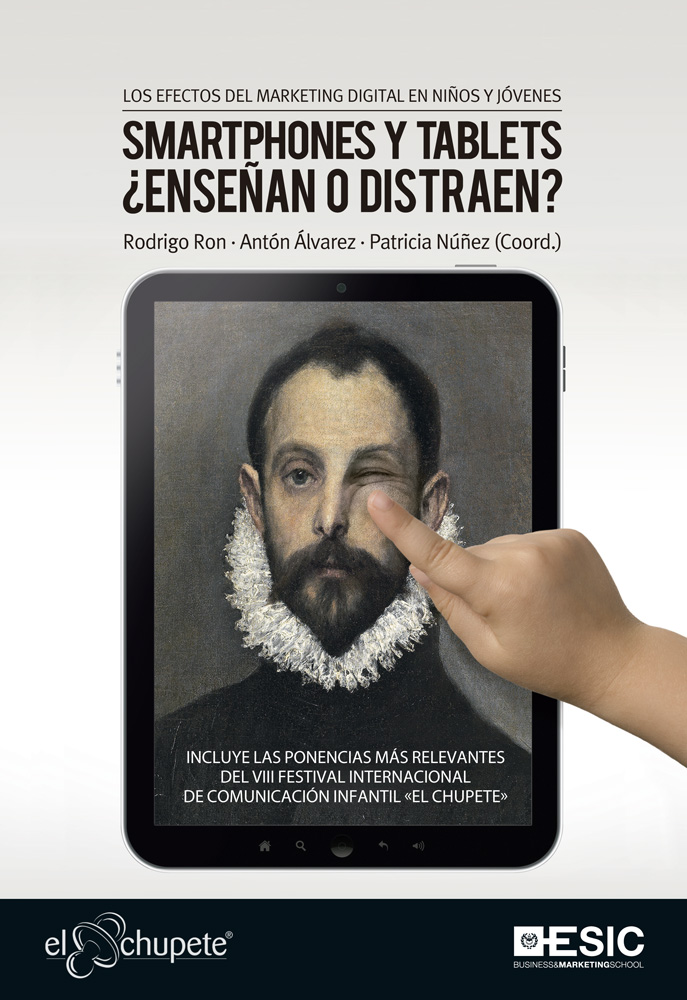 LOS EFECTOS DEL MARKETING DIGITAL EN NIÑOS Y JÓVENES

SMARTPHONES Y TABLETS ¿ENSEÑAN O DISTRAEN?

Rodrigo Ron · Antón Álvarez · Patricia Núñez (Coord.)

INCLUYE LAS PONENCIAS MÁS RELEVANTES DEL VIII FESTIVAL INTERNACIONAL DE COMUNICACIÓN INFANTIL «EL CHUPETE»

el chupete®

ESIC
BUSINESS&MARKETINGSCHOOL